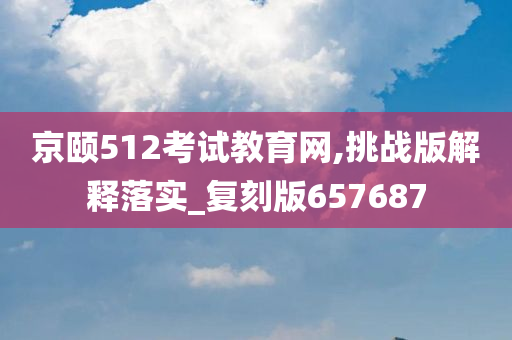 京颐512考试教育网,挑战版解释落实_复刻版657687